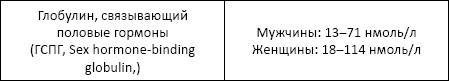 | Глобулин, связывающий половые гормоны (ГСПГ, Sex hormone-binding globulin,) | Мужчины: 13–71 нмоль/л Женщины: 18–114 нмоль/л |
|---|---|